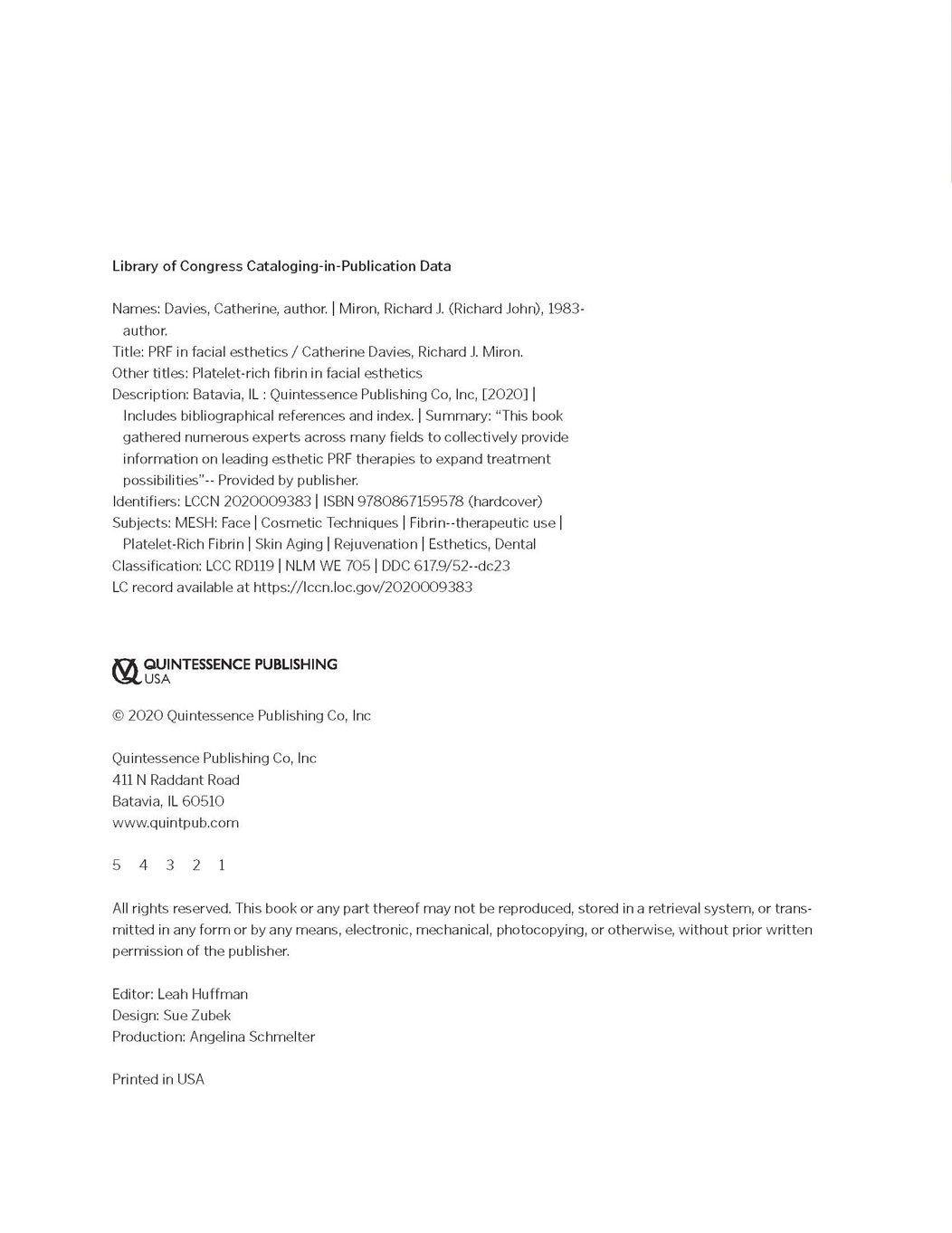 Library of Congress Cataloging-in-Publication Data

Names: Davies, Catherine, author. | Miron, Richard J. (Richard John), 1983- author.
Title: PRF in facial esthetics / Catherine Davies, Richard J. Miron.
Other titles: Platelet-rich fibrin in facial esthetics
Description: Batavia, IL : Quintessence Publishing Co, Inc, [2020] | Includes bibliographical references and index. | Summary: "This book gathered numerous experts across many fields to collectively provide information on leading esthetic PRF therapies to expand treatment possibilities"-- Provided by publisher.
Identifiers: LCCN 2020009383 | ISBN 9780867159578 (hardcover)
Subjects: MESH: Face | Cosmetic Techniques | Fibrin--therapeutic use | Platelet-Rich Fibrin | Skin Aging | Rejuvenation | Esthetics, Dental
Classification: LCC RD119 | NLM WE 705 | DDC 617.9/52--dc23
LC record available at https://lccn.loc.gov/2020009383

QUINTESSENCE PUBLISHING USA

© 2020 Quintessence Publishing Co, Inc

Quintessence Publishing Co, Inc
411 N Raddant Road
Batavia, IL 60510
www.quintpub.com

5 4 3 2 1

All rights reserved. This book or any part thereof may not be reproduced, stored in a retrieval system, or transmitted in any form or by any means, electronic, mechanical, photocopying, or otherwise, without prior written permission of the publisher.

Editor: Leah Huffman
Design: Sue Zubek
Production: Angelina Schmelter

Printed in USA